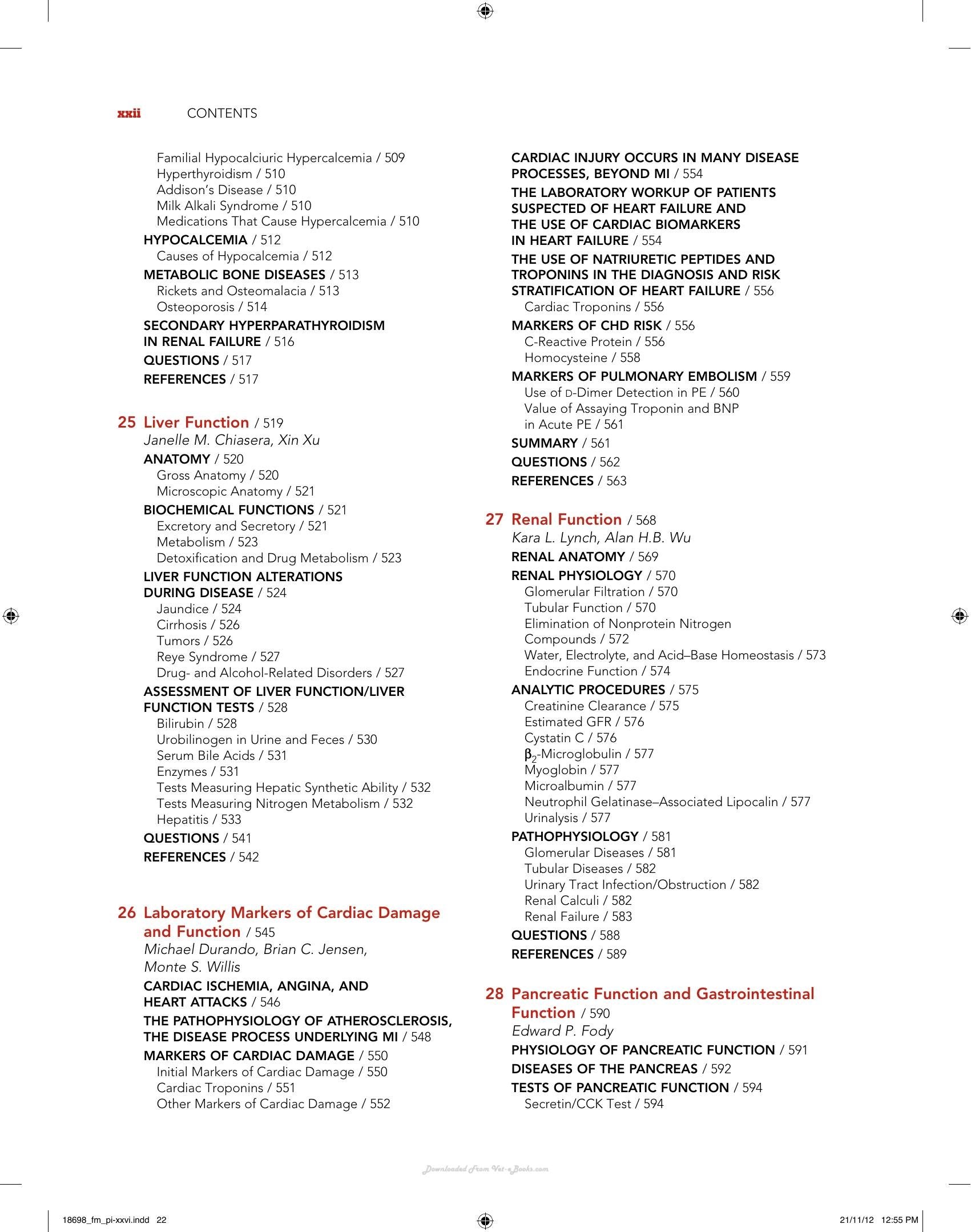 xxii CONTENTS

Familial Hypocalciuric Hypercalcemia / 509
Hyperthyroidism / 510
Addison's Disease / 510
Milk Alkali Syndrome / 510
Medications That Cause Hypercalcemia / 510
HYPOCALCEMIA / 512
Causes of Hypocalcemia / 512
METABOLIC BONE DISEASES / 513
Rickets and Osteomalacia / 513
Osteoporosis / 514
SECONDARY HYPERPARATHYROIDISM IN RENAL FAILURE / 516
QUESTIONS / 517
REFERENCES / 517

25 Liver Function / 519
Janelle M. Chiasera, Xin Xu
ANATOMY / 520
Gross Anatomy / 520
Microscopic Anatomy / 521
BIOCHEMICAL FUNCTIONS / 521
Excretory and Secretory / 521
Metabolism / 523
Detoxification and Drug Metabolism / 523
LIVER FUNCTION ALTERATIONS DURING DISEASE / 524
Jaundice / 524
Cirrhosis / 526
Tumors / 526
Reye Syndrome / 527
Drug- and Alcohol-Related Disorders / 527
ASSESSMENT OF LIVER FUNCTION/LIVER FUNCTION TESTS / 528
Bilirubin / 528
Urobilinogen in Urine and Feces / 530
Serum Bile Acids / 531
Enzymes / 531
Tests Measuring Hepatic Synthetic Ability / 532
Tests Measuring Nitrogen Metabolism / 532
Hepatitis / 533
QUESTIONS / 541
REFERENCES / 542

26 Laboratory Markers of Cardiac Damage and Function / 545
Michael Durando, Brian C. Jensen, Monte S. Willis
CARDIAC ISCHEMIA, ANGINA, AND HEART ATTACKS / 546
THE PATHOPHYSIOLOGY OF ATHEROSCLEROSIS, THE DISEASE PROCESS UNDERLYING MI / 548
MARKERS OF CARDIAC DAMAGE / 550
Initial Markers of Cardiac Damage / 550
Cardiac Troponins / 551
Other Markers of Cardiac Damage / 552

CARDIAC INJURY OCCURS IN MANY DISEASE PROCESSES, BEYOND MI / 554
THE LABORATORY WORKUP OF PATIENTS SUSPECTED OF HEART FAILURE AND THE USE OF CARDIAC BIOMARKERS IN HEART FAILURE / 554
THE USE OF NATRIURETIC PEPTIDES AND TROPONINS IN THE DIAGNOSIS AND RISK STRATIFICATION OF HEART FAILURE / 556
Cardiac Troponins / 556
MARKERS OF CHD RISK / 556
C-Reactive Protein / 556
Homocysteine / 558
MARKERS OF PULMONARY EMBOLISM / 559
Use of D-Dimer Detection in PE / 560
Value of Assaying Troponin and BNP in Acute PE / 561
SUMMARY / 561
QUESTIONS / 562
REFERENCES / 563

27 Renal Function / 568
Kara L. Lynch, Alan H.B. Wu
RENAL ANATOMY / 569
RENAL PHYSIOLOGY / 570
Glomerular Filtration / 570
Tubular Function / 570
Elimination of Nonprotein Nitrogen Compounds / 572
Water, Electrolyte, and Acid–Base Homeostasis / 573
Endocrine Function / 574
ANALYTIC PROCEDURES / 575
Creatinine Clearance / 575
Estimated GFR / 576
Cystatin C / 576
$\beta_2$-Microglobulin / 577
Myoglobin / 577
Microalbumin / 577
Neutrophil Gelatinase–Associated Lipocalin / 577
Urinalysis / 577
PATHOPHYSIOLOGY / 581
Glomerular Diseases / 581
Tubular Diseases / 582
Urinary Tract Infection/Obstruction / 582
Renal Calculi / 582
Renal Failure / 583
QUESTIONS / 588
REFERENCES / 589

28 Pancreatic Function and Gastrointestinal Function / 590
Edward P. Fody
PHYSIOLOGY OF PANCREATIC FUNCTION / 591
DISEASES OF THE PANCREAS / 592
TESTS OF PANCREATIC FUNCTION / 594
Secretin/CCK Test / 594

18698_fm_pi-xxvi.indd 22 21/11/12 12:55 PM

Downloaded From Vet-eBooks.com